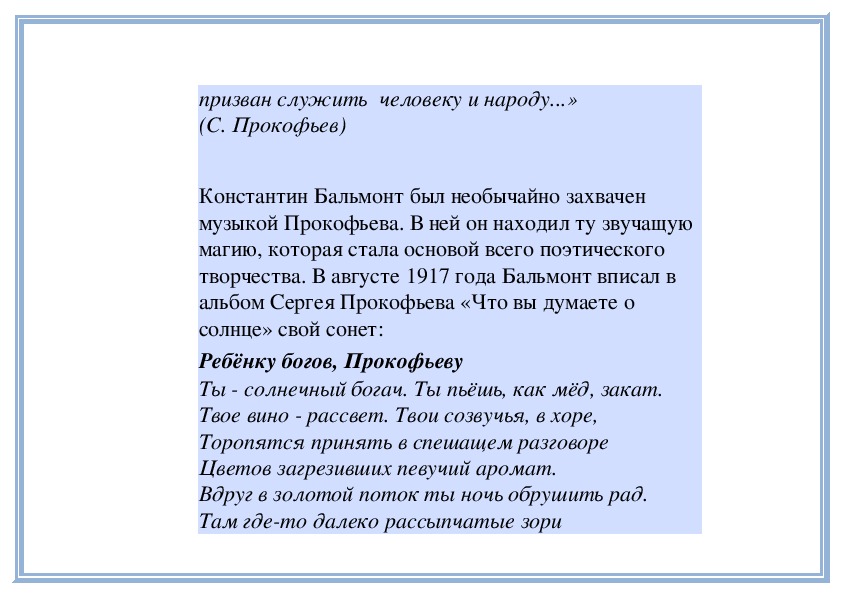 призван служить  человеку и народу...»
(С. Прокофьев)

Константин Бальмонт был необычайно захвачен музыкой Прокофьева. В ней он находил ту звучащую магию, которая стала основой всего поэтического творчества. В августе 1917 года Бальмонт вписал в альбом Сергея Прокофьева «Что вы думаете о солнце» свой сонет:

Ребёнку богов, Прокофьеву
Ты - солнечный богач. Ты пьёшь, как мёд, закат.
Твое вино - рассвет. Твои созвучья, в хоре,
Торопятся принять в спешащем разговоре
Цветов загрезивших певучий аромат.
Вдруг в золотой поток ты ночь обрушить рад.
Там где-то далеко рассыпчатые зори